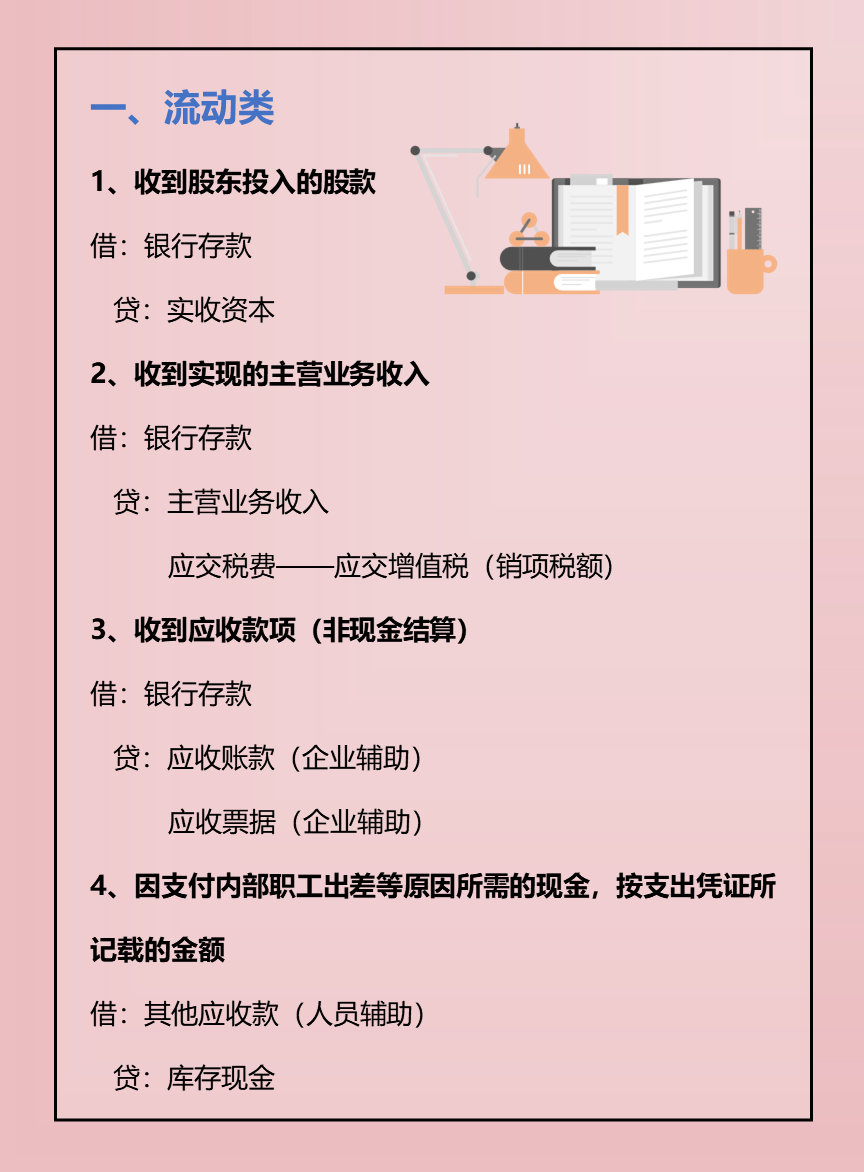 一、流动类

1、收到股东投入的股款

借：银行存款

贷：实收资本

2、收到实现的主营业务收入

借：银行存款

贷：主营业务收入

应交税费——应交增值税（销项税额）

3、收到应收款项（非现金结算）

借：银行存款

贷：应收账款（企业辅助）

应收票据（企业辅助）

4、因支付内部职工出差等原因所需的现金，按支出凭证所记载的金额

借：其他应收款（人员辅助）

贷：库存现金